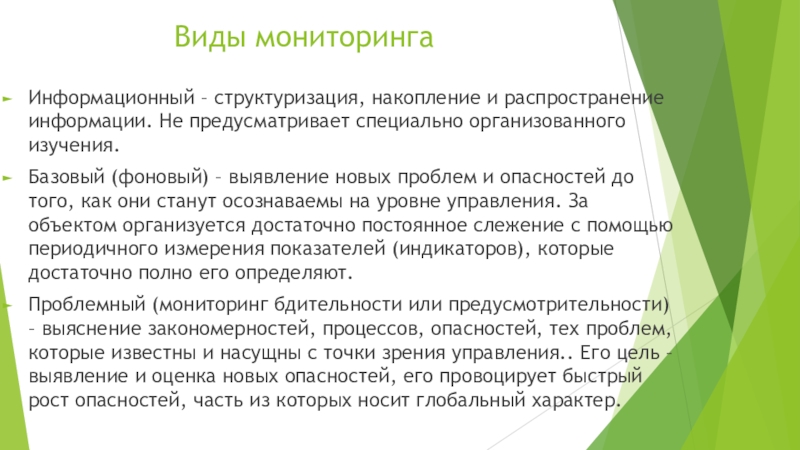 Виды мониторинга

Информационный – структуризация, накопление и распространение информации. Не предусматривает специально организованного изучения.

Базовый (фоновый) – выявление новых проблем и опасностей до того, как они станут осознаваемы на уровне управления. За объектом организуется достаточно постоянное слежение с помощью периодичного измерения показателей (индикаторов), которые достаточно полно его определяют.

Проблемный (мониторинг бдительности или предусмотрительности) – выяснение закономерностей, процессов, опасностей, тех проблем, которые известны и насущны с точки зрения управления.. Его цель - выявление и оценка новых опасностей, его провоцирует быстрый рост опасностей, часть из которых носит глобальный характер.